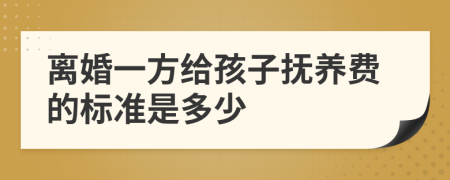 离婚一方给孩子抚养费的标准是多少